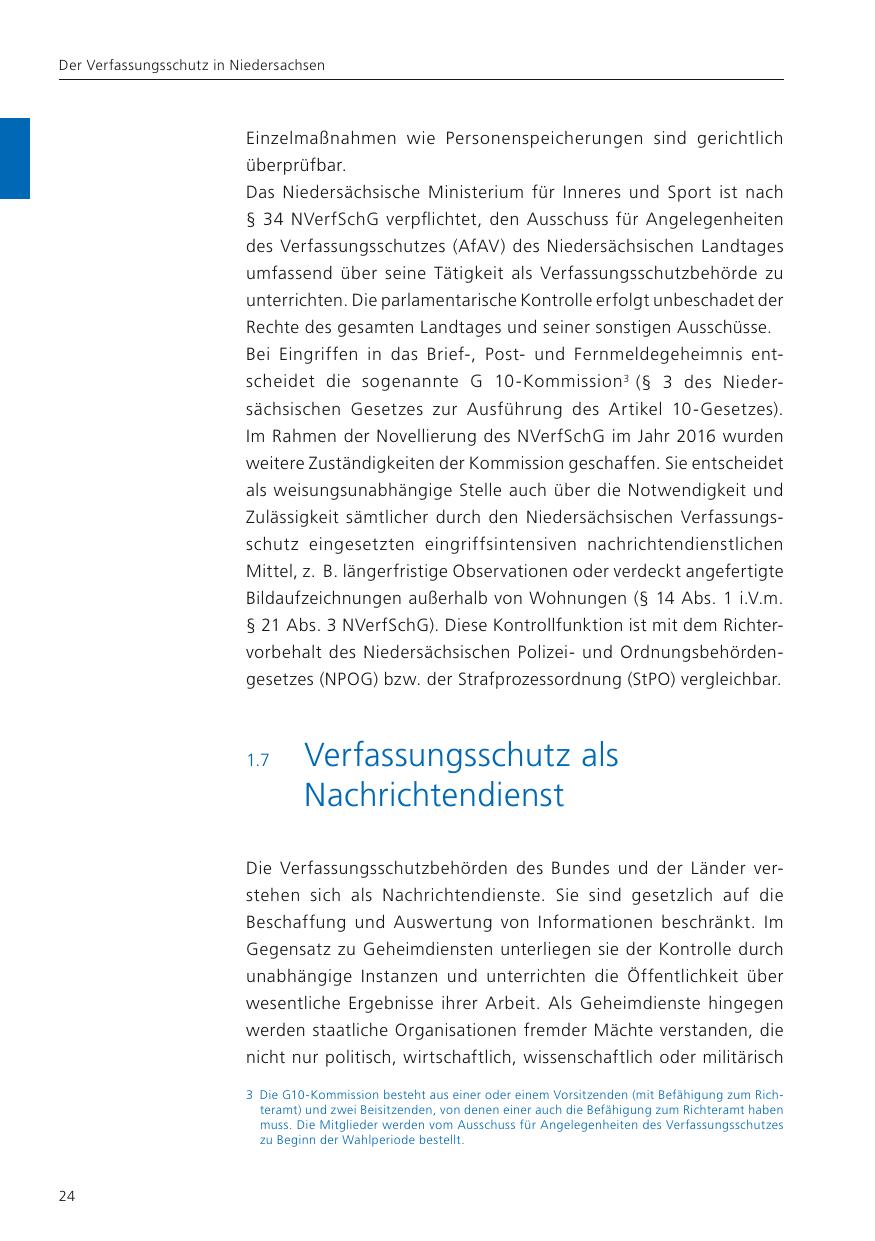 Der Verfassungsschutz in Niedersachsen

Einzelmaßnahmen wie Personenspeicherungen sind gerichtlich überprüfbar.
Das Niedersächsische Ministerium für Inneres und Sport ist nach § 34 NVerfSchG verpflichtet, den Ausschuss für Angelegenheiten des Verfassungsschutzes (AfAV) des Niedersächsischen Landtages umfassend über seine Tätigkeit als Verfassungsschutzbehörde zu unterrichten. Die parlamentarische Kontrolle erfolgt unbeschadet der Rechte des gesamten Landtages und seiner sonstigen Ausschüsse.
Bei Eingriffen in das Brief-, Post- und Fernmeldegeheimnis entscheidet die sogenannte G 10-Kommission$^3$ (§ 3 des Niedersächsischen Gesetzes zur Ausführung des Artikel 10-Gesetzes). Im Rahmen der Novellierung des NVerfSchG im Jahr 2016 wurden weitere Zuständigkeiten der Kommission geschaffen. Sie entscheidet als weisungsunabhängige Stelle auch über die Notwendigkeit und Zulässigkeit sämtlicher durch den Niedersächsischen Verfassungsschutz eingesetzten eingriffsintensiven nachrichtendienstlichen Mittel, z. B. längerfristige Observationen oder verdeckt angefertigte Bildaufzeichnungen außerhalb von Wohnungen (§ 14 Abs. 1 i.V.m. § 21 Abs. 3 NVerfSchG). Diese Kontrollfunktion ist mit dem Richtervorbehalt des Niedersächsischen Polizei- und Ordnungsbehördengesetzes (NPOG) bzw. der Strafprozessordnung (StPO) vergleichbar.

1.7 Verfassungsschutz als Nachrichtendienst

Die Verfassungsschutzbehörden des Bundes und der Länder verstehen sich als Nachrichtendienste. Sie sind gesetzlich auf die Beschaffung und Auswertung von Informationen beschränkt. Im Gegensatz zu Geheimdiensten unterliegen sie der Kontrolle durch unabhängige Instanzen und unterrichten die Öffentlichkeit über wesentliche Ergebnisse ihrer Arbeit. Als Geheimdienste hingegen werden staatliche Organisationen fremder Mächte verstanden, die nicht nur politisch, wirtschaftlich, wissenschaftlich oder militärisch

3 Die G10-Kommission besteht aus einer oder einem Vorsitzenden (mit Befähigung zum Richteramt) und zwei Beisitzenden, von denen einer auch die Befähigung zum Richteramt haben muss. Die Mitglieder werden vom Ausschuss für Angelegenheiten des Verfassungsschutzes zu Beginn der Wahlperiode bestellt.

24